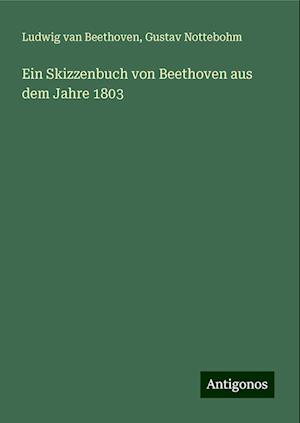 Ludwig van Beethoven, Gustav Nottebohm

Ein Skizzenbuch von Beethoven aus dem Jahre 1803

Antigonos